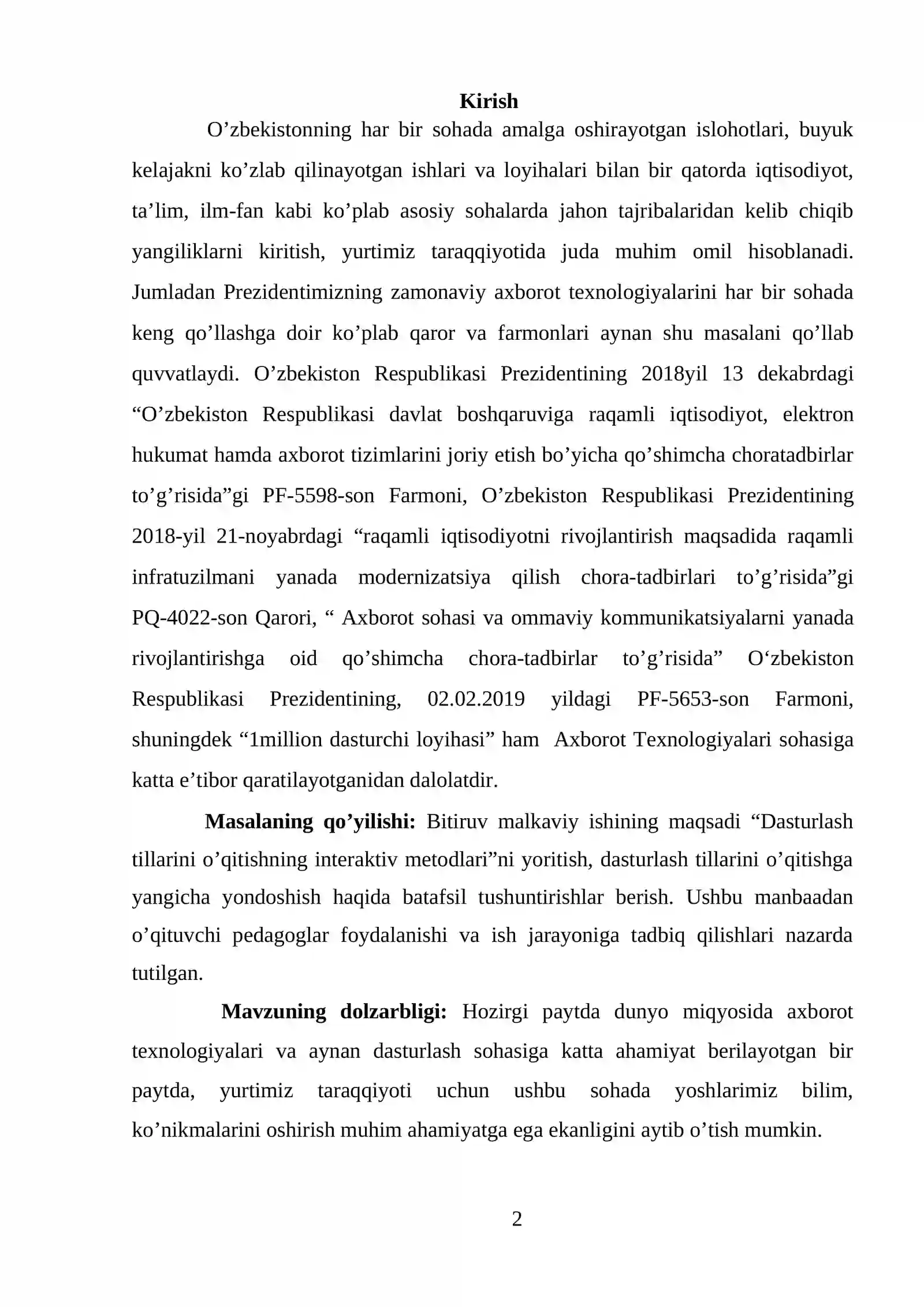 Kirish

O'zbekistonning har bir sohada amalga oshirayotgan islohotlari, buyuk kelajakni ko'zlab qilinayotgan ishlari va loyihalari bilan bir qatorda iqtisodiyot, ta'lim, ilm-fan kabi ko'plab asosiy sohalarda jahon tajribalaridan kelib chiqib yangiliklarni kiritish, yurtimiz taraqqiyotida juda muhim omil hisoblanadi. Jumladan Prezidentimizning zamonaviy axborot texnologiyalarini har bir sohada keng qo'llashga doir ko'plab qaror va farmonlari aynan shu masalani qo'llab quvvatlaydi. O'zbekiston Respublikasi Prezidentining 2018yil 13 dekabrdagi "O'zbekiston Respublikasi davlat boshqaruviga raqamli iqtisodiyot, elektron hukumat hamda axborot tizimlarini joriy etish bo'yicha qo'shimcha choratadbirlar to'g'risida"gi PF-5598-son Farmoni, O'zbekiston Respublikasi Prezidentining 2018-yil 21-noyabrdagi "raqamli iqtisodiyotni rivojlantirish maqsadida raqamli infratuzilmani yanada modernizatsiya qilish chora-tadbirlari to'g'risida"gi PQ-4022-son Qarori, " Axborot sohasi va ommaviy kommunikatsiyalarni yanada rivojlantirishga oid qo'shimcha chora-tadbirlar to'g'risida" O'zbekiston Respublikasi Prezidentining, 02.02.2019 yildagi PF-5653-son Farmoni, shuningdek "1million dasturchi loyihasi" ham Axborot Texnologiyalari sohasiga katta e'tibor qaratilayotganidan dalolatdir.

Masalaning qo'yilishi: Bitiruv malkaviy ishining maqsadi "Dasturlash tillarini o'qitishning interaktiv metodlari"ni yoritish, dasturlash tillarini o'qitishga yangicha yondoshish haqida batafsil tushuntirishlar berish. Ushbu manbaadan o'qituvchi pedagoglar foydalanishi va ish jarayoniga tadbiq qilishlari nazarda tutilgan.

Mavzuning dolzarbligi: Hozirgi paytda dunyo miqyosida axborot texnologiyalari va aynan dasturlash sohasiga katta ahamiyat berilayotgan bir paytda, yurtimiz taraqqiyoti uchun ushbu sohada yoshlarimiz bilim, ko'nikmalarini oshirish muhim ahamiyatga ega ekanligini aytib o'tish mumkin.

2